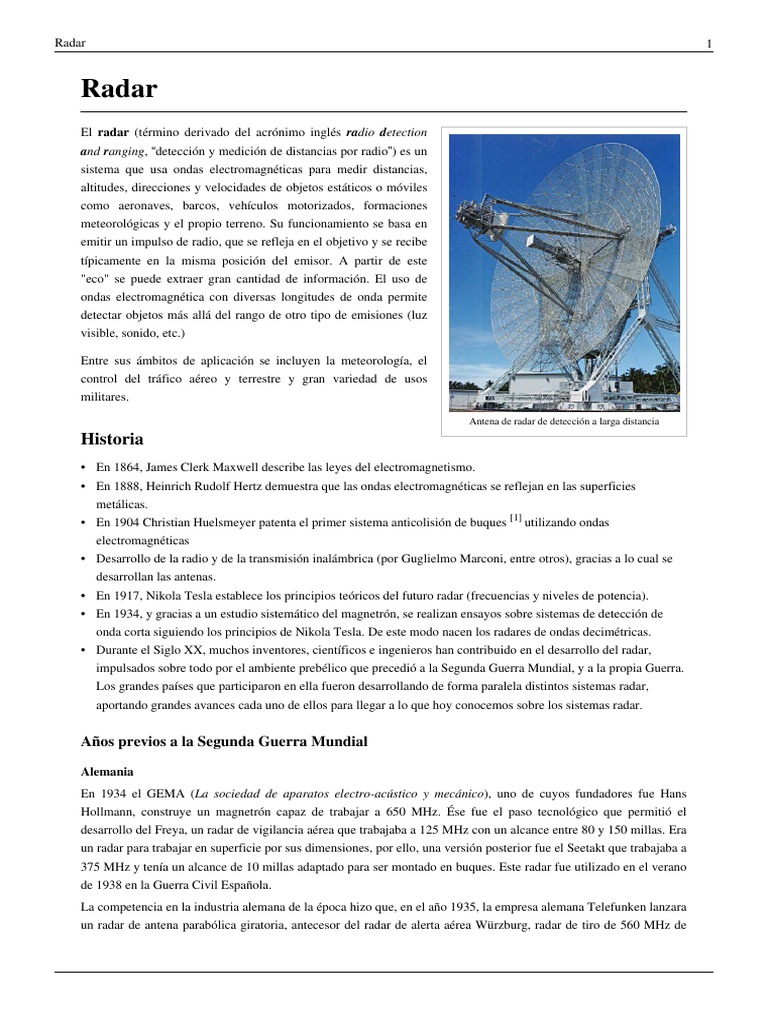 Radar

1

Radar

El radar (término derivado del acrónimo inglés radio detection and ranging, "detección y medición de distancias por radio") es un sistema que usa ondas electromagnéticas para medir distancias, altitudes, direcciones y velocidades de objetos estáticos o móviles como aeronaves, barcos, vehículos motorizados, formaciones meteorológicas y el propio terreno. Su funcionamiento se basa en emitir un impulso de radio, que se refleja en el objetivo y se recibe típicamente en la misma posición del emisor. A partir de este "eco" se puede extraer gran cantidad de información. El uso de ondas electromagnética con diversas longitudes de onda permite detectar objetos más allá del rango de otro tipo de emisiones (luz visible, sonido, etc.)

Entre sus ámbitos de aplicación se incluyen la meteorología, el control del tráfico aéreo y terrestre y gran variedad de usos militares.

Antena de radar de detección a larga distancia

Historia

• En 1864, James Clerk Maxwell describe las leyes del electromagnetismo.
• En 1888, Heinrich Rudolf Hertz demuestra que las ondas electromagnéticas se reflejan en las superficies metálicas.
• En 1904 Christian Huelsmeyer patenta el primer sistema anticolisión de buques [1] utilizando ondas electromagnéticas
• Desarrollo de la radio y de la transmisión inalámbrica (por Guglielmo Marconi, entre otros), gracias a lo cual se desarrollan las antenas.
• En 1917, Nikola Tesla establece los principios teóricos del futuro radar (frecuencias y niveles de potencia).
• En 1934, y gracias a un estudio sistemático del magnetrón, se realizan ensayos sobre sistemas de detección de onda corta siguiendo los principios de Nikola Tesla. De este modo nacen los radares de ondas decimétricas.
• Durante el Siglo XX, muchos inventores, científicos e ingenieros han contribuido en el desarrollo del radar, impulsados sobre todo por el ambiente prebélico que precedió a la Segunda Guerra Mundial, y a la propia Guerra. Los grandes países que participaron en ella fueron desarrollando de forma paralela distintos sistemas radar, aportando grandes avances cada uno de ellos para llegar a lo que hoy conocemos sobre los sistemas radar.

Años previos a la Segunda Guerra Mundial

Alemania

En 1934 el GEMA (La sociedad de aparatos electro-acústico y mecánico), uno de cuyos fundadores fue Hans Hollmann, construye un magnetrón capaz de trabajar a 650 MHz. Ése fue el paso tecnológico que permitió el desarrollo del Freya, un radar de vigilancia aérea que trabajaba a 125 MHz con un alcance entre 80 y 150 millas. Era un radar para trabajar en superficie por sus dimensiones, por ello, una versión posterior fue el Seetakt que trabajaba a 375 MHz y tenía un alcance de 10 millas adaptado para ser montado en buques. Este radar fue utilizado en el verano de 1938 en la Guerra Civil Española.

La competencia en la industria alemana de la época hizo que, en el año 1935, la empresa alemana Telefunken lanzara un radar de antena parabólica giratoria, antecesor del radar de alerta aérea Würzburg, radar de tiro de 560 MHz de